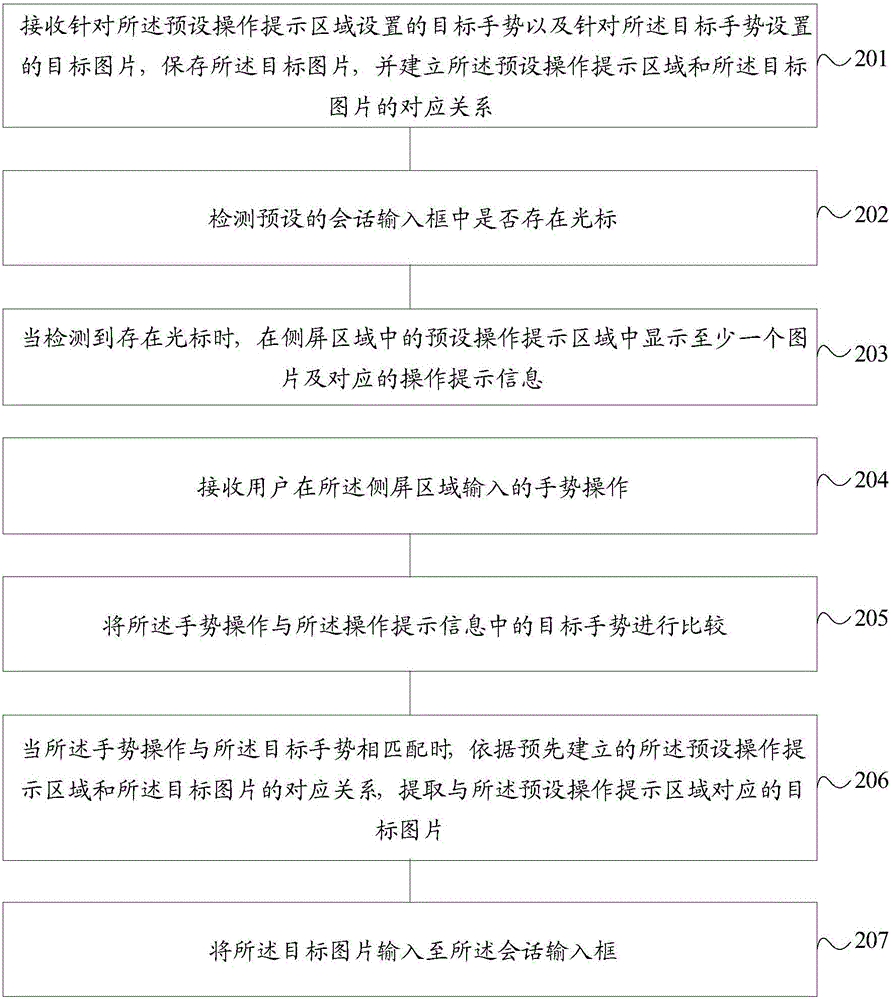 接收针对所述预设操作提示区域设置的目标手势以及针对所述目标手势设置的目标图片，保存所述目标图片，并建立所述预设操作提示区域和所述目标图片的对应关系

201

检测预设的会话输入框中是否存在光标

202

当检测到存在光标时，在侧屏区域中的预设操作提示区域中显示至少一个图片及对应的操作提示信息

203

接收用户在所述侧屏区域输入的手势操作

204

将所述手势操作与所述操作提示信息中的目标手势进行比较

205

当所述手势操作与所述目标手势相匹配时，依据预先建立的所述预设操作提示区域和所述目标图片的对应关系，提取与所述预设操作提示区域对应的目标图片

206

将所述目标图片输入至所述会话输入框

207